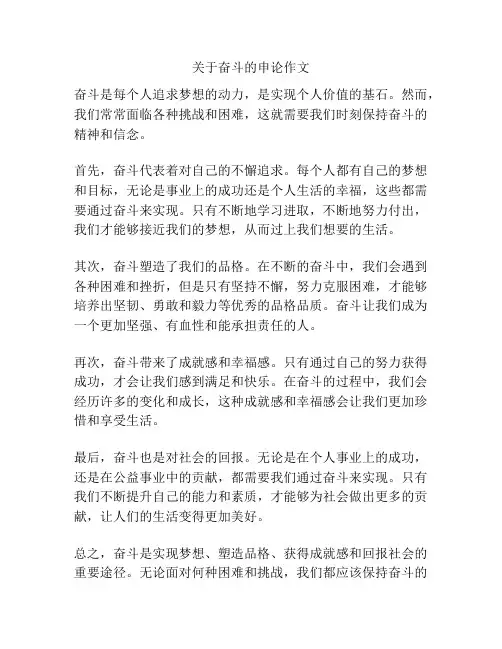 关于奋斗的申论作文

奋斗是每个人追求梦想的动力，是实现个人价值的基石。然而，我们常常面临各种挑战和困难，这就需要我们时刻保持奋斗的精神和信念。

首先，奋斗代表着对自己的不懈追求。每个人都有自己的梦想和目标，无论是事业上的成功还是个人生活的幸福，这些都需要通过奋斗来实现。只有不断地学习进取，不断地努力付出，我们才能够接近我们的梦想，从而过上我们想要的生活。

其次，奋斗塑造了我们的品格。在不断的奋斗中，我们会遇到各种困难和挫折，但是只有坚持不懈，努力克服困难，才能够培养出坚韧、勇敢和毅力等优秀的品格品质。奋斗让我们成为一个更加坚强、有血性和能承担责任的人。

再次，奋斗带来了成就感和幸福感。只有通过自己的努力获得成功，才会让我们感到满足和快乐。在奋斗的过程中，我们会经历许多的变化和成长，这种成就感和幸福感会让我们更加珍惜和享受生活。

最后，奋斗也是对社会的回报。无论是在个人事业上的成功，还是在公益事业中的贡献，都需要我们通过奋斗来实现。只有我们不断提升自己的能力和素质，才能够为社会做出更多的贡献，让人们的生活变得更加美好。

总之，奋斗是实现梦想、塑造品格、获得成就感和回报社会的重要途径。无论面对何种困难和挑战，我们都应该保持奋斗的